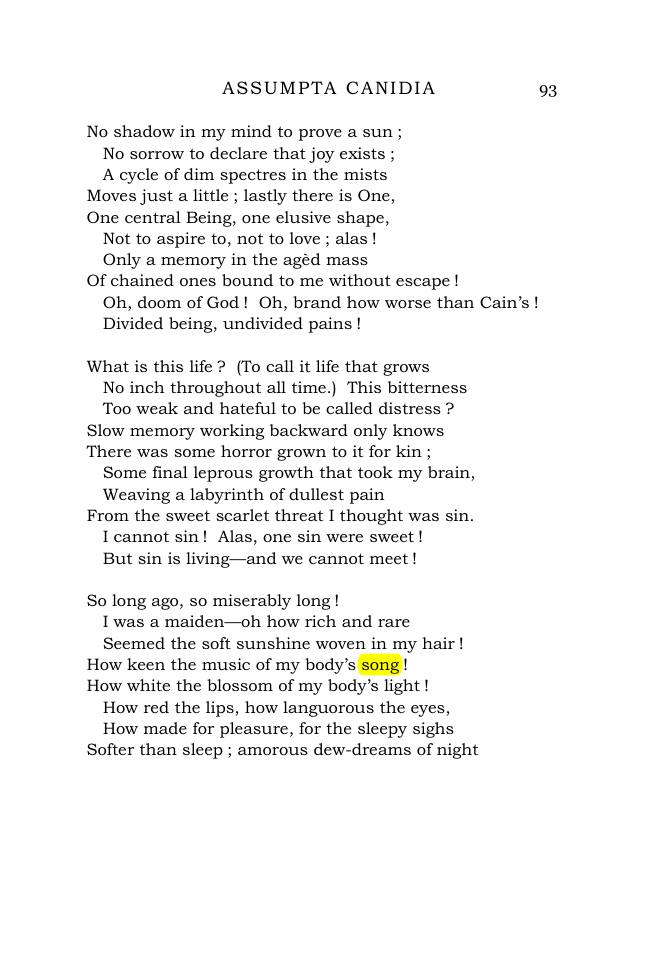 ASSUMPTA CANIDIA 93

No shadow in my mind to prove a sun ;
No sorrow to declare that joy exists ;
A cycle of dim spectres in the mists
Moves just a little ; lastly there is One,
One central Being, one elusive shape,
Not to aspire to, not to love ; alas !
Only a memory in the agèd mass
Of chained ones bound to me without escape !
Oh, doom of God ! Oh, brand how worse than Cain's !
Divided being, undivided pains !

What is this life ? (To call it life that grows
No inch throughout all time.) This bitterness
Too weak and hateful to be called distress ?
Slow memory working backward only knows
There was some horror grown to it for kin ;
Some final leprous growth that took my brain,
Weaving a labyrinth of dullest pain
From the sweet scarlet threat I thought was sin.
I cannot sin ! Alas, one sin were sweet !
But sin is living—and we cannot meet !

So long ago, so miserably long !
I was a maiden—oh how rich and rare
Seemed the soft sunshine woven in my hair !
How keen the music of my body's song !
How white the blossom of my body's light !
How red the lips, how languorous the eyes,
How made for pleasure, for the sleepy sighs
Softer than sleep ; amorous dew-dreams of night